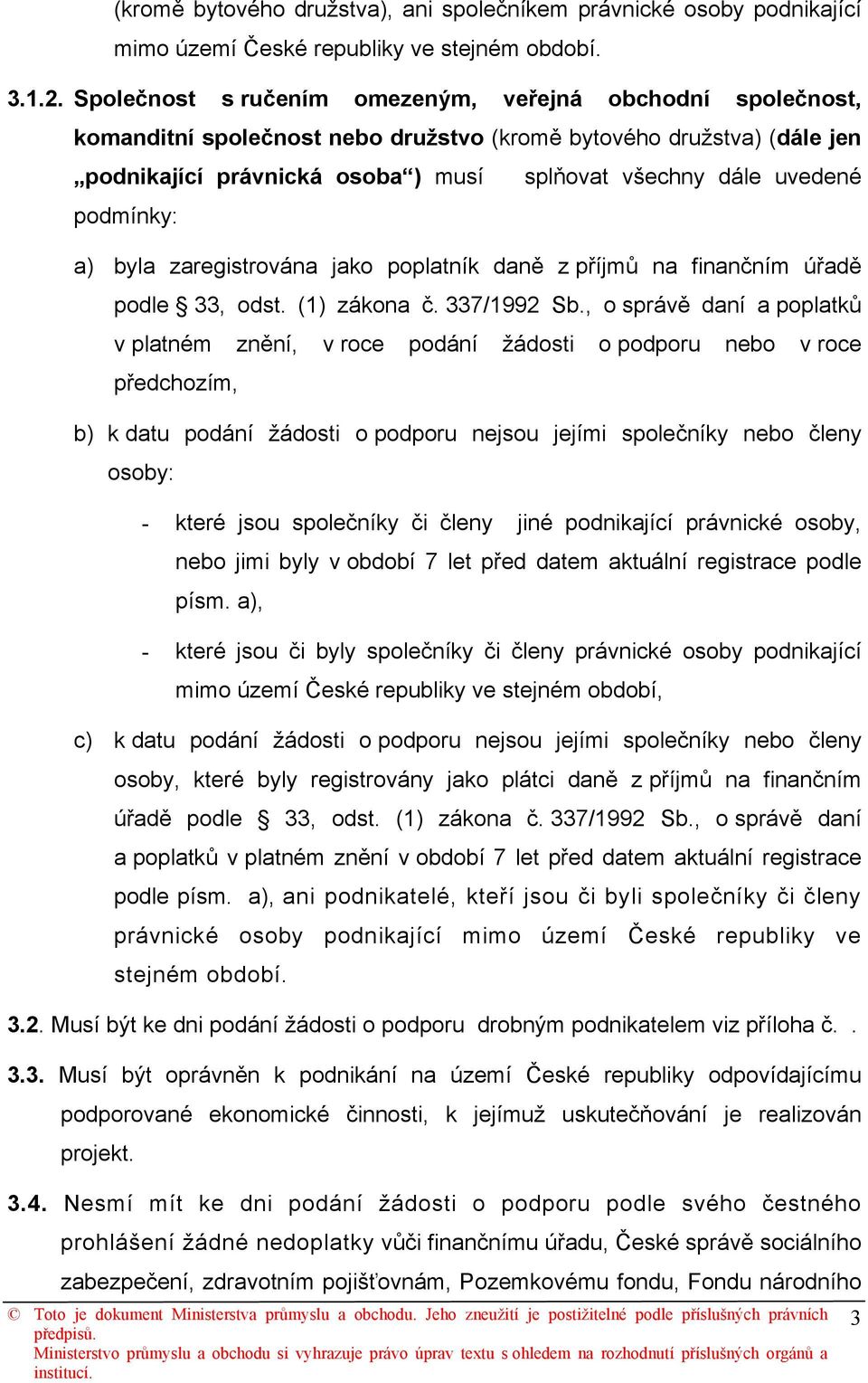 (kromě bytového družstva), ani společníkem právnické osoby podnikající mimo území České republiky ve stejném období.

3.1.2. Společnost s ručením omezeným, veřejná obchodní společnost, komanditní společnost nebo družstvo (kromě bytového družstva) (dále jen „podnikající právnická osoba“) musí splňovat všechny dále uvedené podmínky:

a) byla zaregistrována jako poplatník daně z příjmů na finančním úřadě podle § 33, odst. (1) zákona č. 337/1992 Sb., o správě daní a poplatků v platném znění, v roce podání žádosti o podporu nebo v roce předchozím,

b) k datu podání žádosti o podporu nejsou jejími společníky nebo členy osoby:

- které jsou společníky či členy jiné podnikající právnické osoby, nebo jimi byly v období 7 let před datem aktuální registrace podle písm. a),

- které jsou či byly společníky či členy právnické osoby podnikající mimo území České republiky ve stejném období,

c) k datu podání žádosti o podporu nejsou jejími společníky nebo členy osoby, které byly registrovány jako plátci daně z příjmů na finančním úřadě podle § 33, odst. (1) zákona č. 337/1992 Sb., o správě daní a poplatků v platném znění v období 7 let před datem aktuální registrace podle písm. a), ani podnikatelé, kteří jsou či byli společníky či členy právnické osoby podnikající mimo území České republiky ve stejném období.

3.2. Musí být ke dni podání žádosti o podporu drobným podnikatelem viz příloha č. .

3.3. Musí být oprávněn k podnikání na území České republiky odpovídajícímu podporované ekonomické činnosti, k jejímuž uskutečňování je realizován projekt.

3.4. Nesmí mít ke dni podání žádosti o podporu podle svého čestného prohlášení žádné nedoplatky vůči finančnímu úřadu, České správě sociálního zabezpečení, zdravotním pojišťovnám, Pozemkovému fondu, Fondu národního

© Toto je dokument Ministerstva průmyslu a obchodu. Jeho zneužití je postižitelné podle příslušných právních předpisů.
Ministerstvo průmyslu a obchodu si vyhrazuje právo úprav textu s ohledem na rozhodnutí příslušných orgánů a institucí.

3